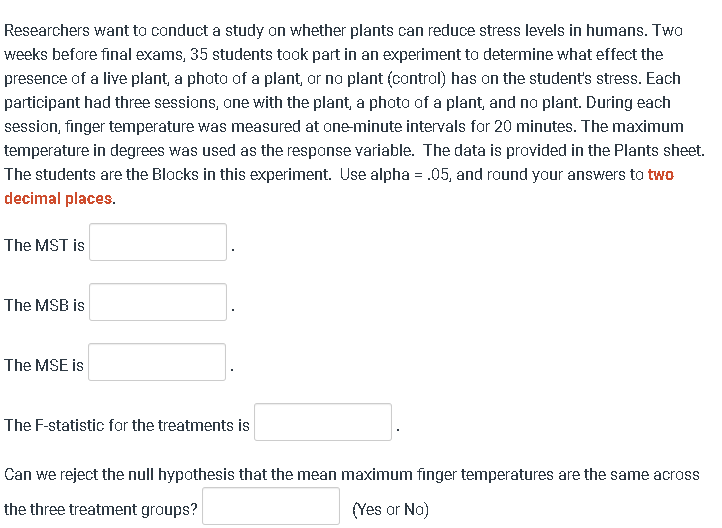 Researchers want to conduct a study on whether plants can reduce stress levels in humans. Two weeks before final exams, 35 students took part in an experiment to determine what effect the presence of a live plant, a photo of a plant, or no plant (control) has on the student's stress. Each participant had three sessions, one with the plant, a photo of a plant, and no plant. During each session, finger temperature was measured at one-minute intervals for 20 minutes. The maximum temperature in degrees was used as the response variable. The data is provided in the Plants sheet. The students are the Blocks in this experiment. Use alpha = .05, and round your answers to two decimal places.

The MST is .

The MSB is .

The MSE is .

The F-statistic for the treatments is .

Can we reject the null hypothesis that the mean maximum finger temperatures are the same across the three treatment groups? (Yes or No)